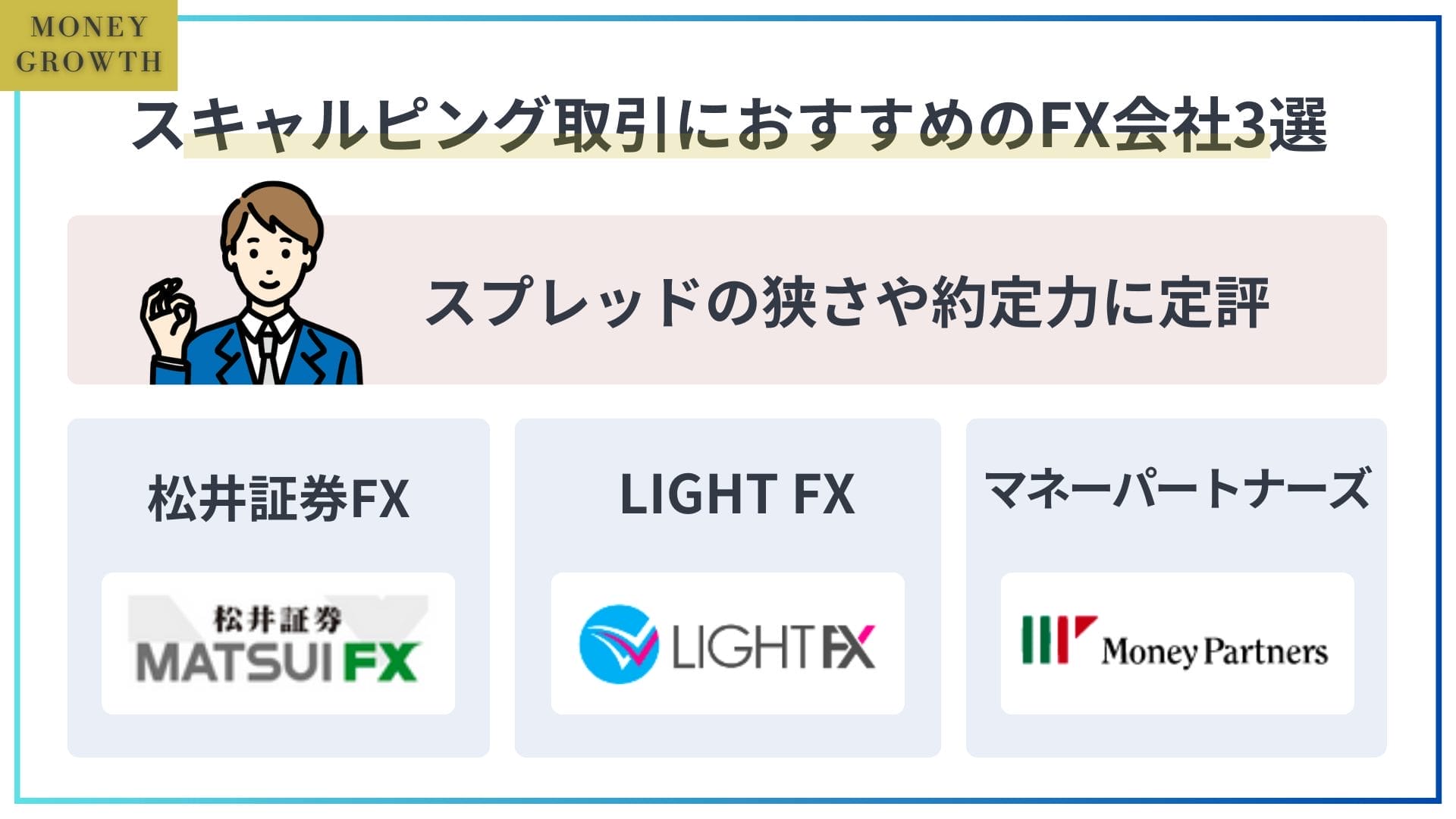 MONEY GROWTH

スキャルピング取引におすすめのFX会社3選

スプレッドの狭さや約定力に定評

松井証券FX

松井証券 MATSUI FX

LIGHT FX

LIGHT FX

マネーパートナーズ

Money Partners